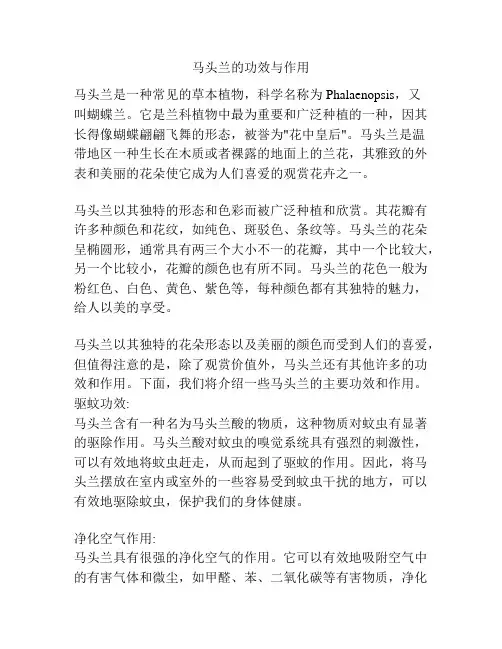 马头兰的功效与作用

马头兰是一种常见的草本植物，科学名称为 Phalaenopsis，又叫蝴蝶兰。它是兰科植物中最为重要和广泛种植的一种，因其长得像蝴蝶翩翩飞舞的形态，被誉为"花中皇后"。马头兰是温带地区一种生长在木质或者裸露的地面上的兰花，其雅致的外表和美丽的花朵使它成为人们喜爱的观赏花卉之一。

马头兰以其独特的形态和色彩而被广泛种植和欣赏。其花瓣有许多种颜色和花纹，如纯色、斑驳色、条纹等。马头兰的花朵呈椭圆形，通常具有两三个大小不一的花瓣，其中一个比较大，另一个比较小，花瓣的颜色也有所不同。马头兰的花色一般为粉红色、白色、黄色、紫色等，每种颜色都有其独特的魅力，给人以美的享受。

马头兰以其独特的花朵形态以及美丽的颜色而受到人们的喜爱，但值得注意的是，除了观赏价值外，马头兰还有其他许多的功效和作用。下面，我们将介绍一些马头兰的主要功效和作用。
驱蚊功效:
马头兰含有一种名为马头兰酸的物质，这种物质对蚊虫有显著的驱除作用。马头兰酸对蚊虫的嗅觉系统具有强烈的刺激性，可以有效地将蚊虫赶走，从而起到了驱蚊的作用。因此，将马头兰摆放在室内或室外的一些容易受到蚊虫干扰的地方，可以有效地驱除蚊虫，保护我们的身体健康。

净化空气作用:
马头兰具有很强的净化空气的作用。它可以有效地吸附空气中的有害气体和微尘，如甲醛、苯、二氧化碳等有害物质，净化